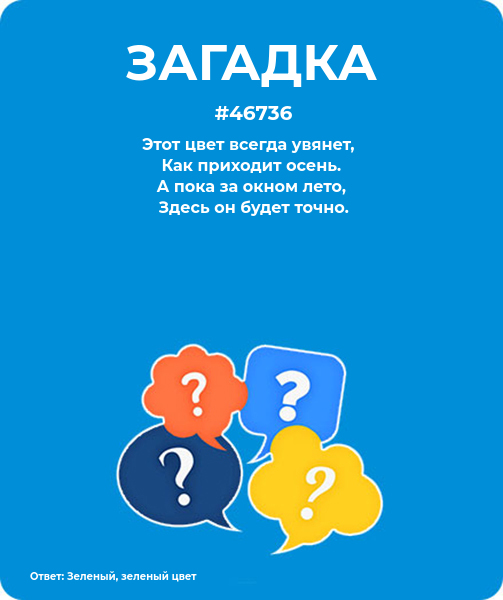 ЗАГАДКА

#46736

Этот цвет всегда увянет,
Как приходит осень.
А пока за окном лето,
Здесь он будет точно.

?

?

?

?

Ответ: Зеленый, зеленый цвет